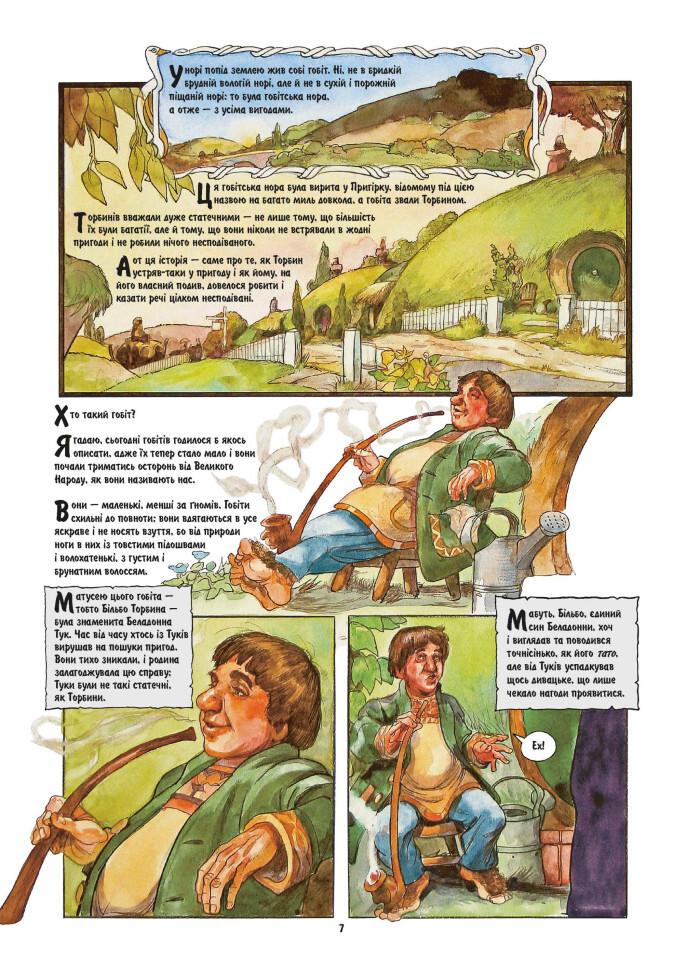 У норі попід землею жив собі гобіт. Ні, не в бридкій брудній вологій норі, але й не в сухій і порожній піщаній норі: то була гобітська нора, а отже — з усіма вигодами.

Ця гобітська нора була вирита у Пригірку, відомому під цією назвою на багато миль довкола, а гобіта звали Торбином.

Торбинів вважали дуже статечними — не лише тому, що більшість їх були багатії, але й тому, що вони ніколи не встрявали в жодні пригоди і не робили нічого несподіваного.

А от ця історія — саме про те, як Торбин устряв-таки у пригоду і як йому, на його власний подив, довелося робити і казати речі цілком несподівані.

Хто такий гобіт?

Я гадаю, сьогодні гобітів годилося б якось описати, адже їх тепер стало мало і вони почали триматись осторонь від Великого Народу, як вони називають нас.

Вони — маленькі, менші за гномів. Гобіти схильні до повноти; вони вдягаються в усе яскраве і не носять взуття, бо від природи ноги в них із товстими підошвами і волохатенькі, з густим і брунатним волоссям.

Матусею цього гобіта — тобто Більбо Торбина — була знаменита Беладонна Тук. Час від часу хтось із Туків вирушав на пошуки пригод. Вони тихо зникали, і родина залагоджувала цю справу: Туки були не такі статечні, як Торбини.

Мабуть, Більбо, єдиний син Беладонни, хоч і виглядав та поводився точнісінько, як його тато, але від Туків успадкував щось дивацьке, що лише чекало нагоди проявитися.

Ех!

7